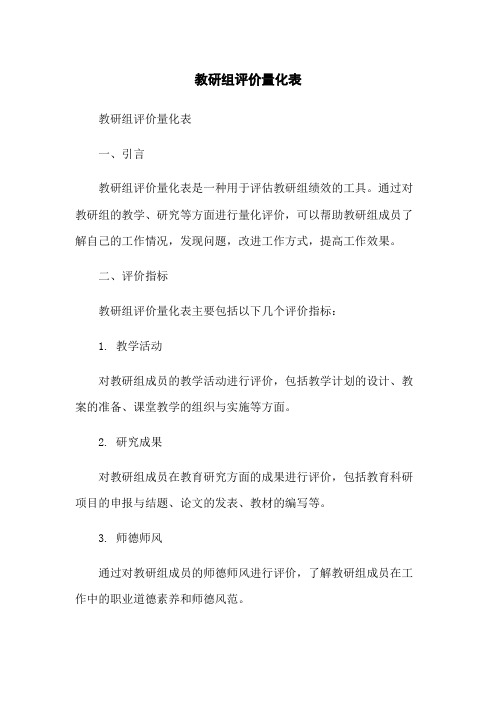 教研组评价量化表

教研组评价量化表

一、引言

教研组评价量化表是一种用于评估教研组绩效的工具。通过对教研组的教学、研究等方面进行量化评价，可以帮助教研组成员了解自己的工作情况，发现问题，改进工作方式，提高工作效果。

二、评价指标

教研组评价量化表主要包括以下几个评价指标：

1. 教学活动

对教研组成员的教学活动进行评价，包括教学计划的设计、教案的准备、课堂教学的组织与实施等方面。

2. 研究成果

对教研组成员在教育研究方面的成果进行评价，包括教育科研项目的申报与结题、论文的发表、教材的编写等。

3. 师德师风

通过对教研组成员的师德师风进行评价，了解教研组成员在工作中的职业道德素养和师德风范。